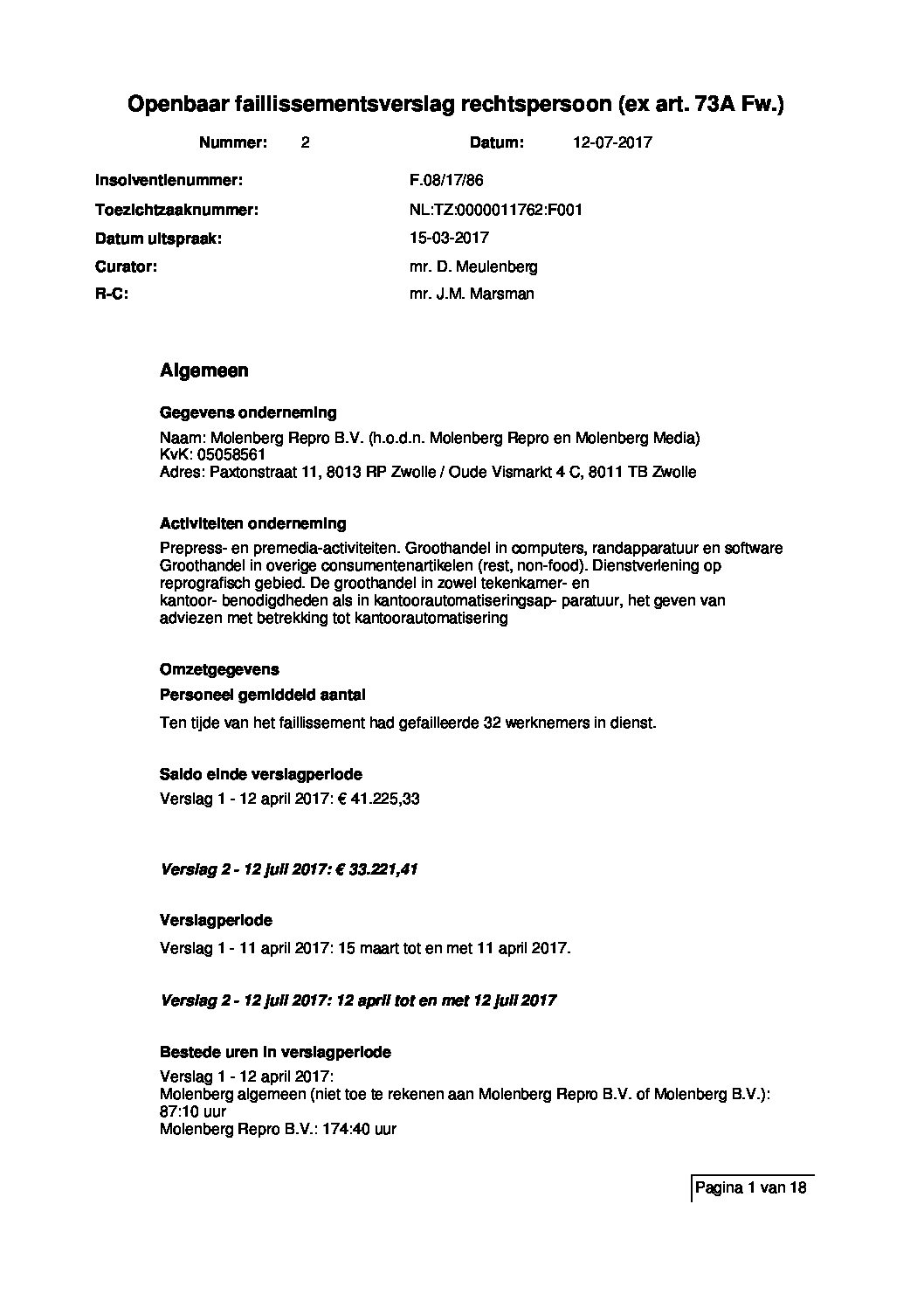 Openbaar faillissementsverslag rechtspersoon (ex art. 73A Fw.)

Nummer: 2 Datum: 12-07-2017

Insolventienummer: F.08/17/86
Toezichtzaaknummer: NL:TZ:0000011762:F001
Datum uitspraak: 15-03-2017
Curator: mr. D. Meulenberg
R-C: mr. J.M. Marsman

Algemeen

Gegevens onderneming

Naam: Molenberg Repro B.V. (h.o.d.n. Molenberg Repro en Molenberg Media)
KvK: 05058561
Adres: Paxtonstraat 11, 8013 RP Zwolle / Oude Vismarkt 4 C, 8011 TB Zwolle

Activiteiten onderneming

Prepress- en premedia-activiteiten. Groothandel in computers, randapparatuur en software Groothandel in overige consumentenartikelen (rest, non-food). Dienstverlening op reprografisch gebied. De groothandel in zowel tekenkamer- en kantoor- benodigdheden als in kantoorautomatiseringsap- paratuur, het geven van adviezen met betrekking tot kantoorautomatisering

Omzetgegevens

Personeel gemiddeld aantal

Ten tijde van het faillissement had gefailleerde 32 werknemers in dienst.

Saldo einde verslagperiode

Verslag 1 - 12 april 2017: € 41.225,33

Verslag 2 - 12 juli 2017: € 33.221,41

Verslagperiode

Verslag 1 - 11 april 2017: 15 maart tot en met 11 april 2017.

Verslag 2 - 12 juli 2017: 12 april tot en met 12 juli 2017

Bestede uren in verslagperiode

Verslag 1 - 12 april 2017:
Molenberg algemeen (niet toe te rekenen aan Molenberg Repro B.V. of Molenberg B.V.): 87:10 uur
Molenberg Repro B.V.: 174:40 uur

Pagina 1 van 18